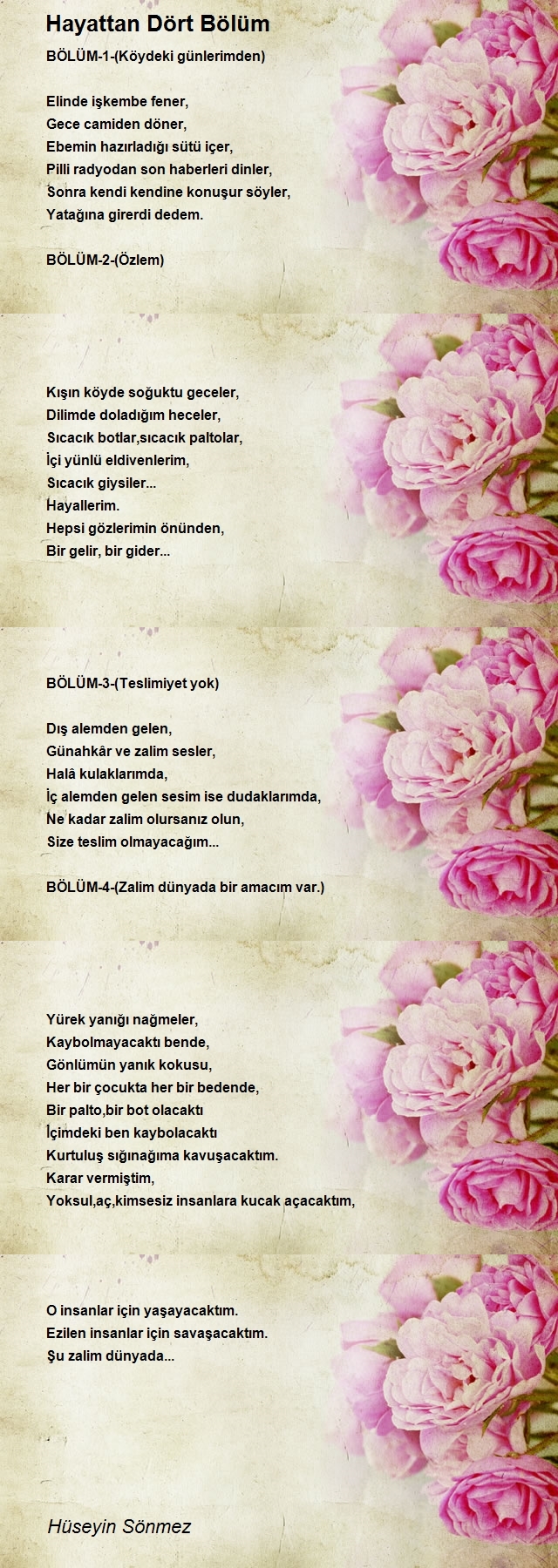 Hayattan Dört Bölüm

BÖLÜM-1-(Köydeki günlerimden)

Elinde işkembe fener,
Gece camiden döner,
Ebemin hazırladığı sütü içer,
Pilli radyodan son haberleri dinler,
Sonra kendi kendine konuşur söyler,
Yatağına girerdi dedem.

BÖLÜM-2-(Özlem)

Kışın köyde soğuktu geceler,
Dilimde doladığım heceler,
Sıcacık botlar,sıcacık paltolar,
İçi yünlü eldivenlerim,
Sıcacık giysiler...
Hayallerim.
Hepsi gözlerimin önünden,
Bir gelir, bir gider...

BÖLÜM-3-(Teslimiyet yok)

Dış alemden gelen,
Günahkâr ve zalim sesler,
Halâ kulaklarımda,
İç alemden gelen sesim ise dudaklarımda,
Ne kadar zalim olursanız olun,
Size teslim olmayacağım...

BÖLÜM-4-(Zalim dünyada bir amacım var.)

Yürek yanığı nağmeler,
Kaybolmayacaktı bende,
Gönlümün yanık kokusu,
Her bir çocukta her bir bedende,
Bir palto,bir bot olacaktı
İçimdeki ben kaybolacaktı
Kurtuluş sığınağıma kavuşacaktım.
Karar vermiştim,
Yoksul,aç,kimsesiz insanlara kucak açacaktım,

O insanlar için yaşayacaktım.
Ezilen insanlar için savaşacaktım.
Şu zalim dünyada...

Hüseyin Sönmez